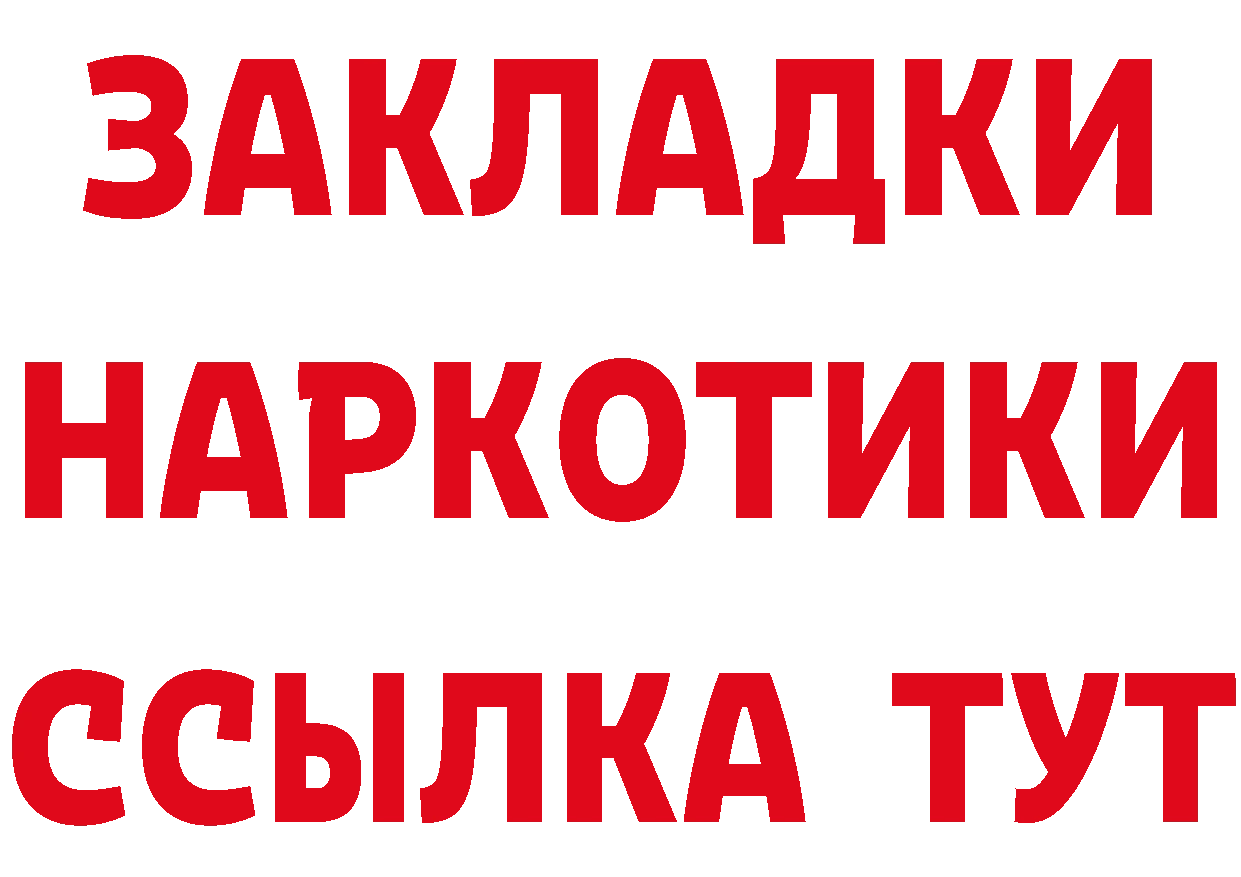 ЗАКЛАДКИ НАРКОТИКИ ССЫЛКА ТУТ